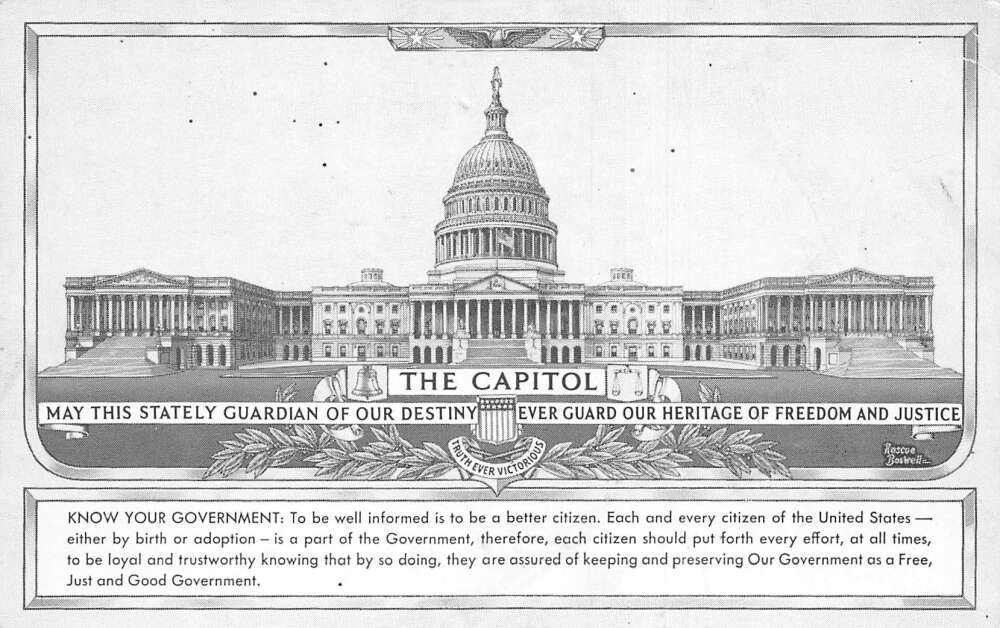 THE CAPITOL

MAY THIS STATELY GUARDIAN OF OUR DESTINY EVER GUARD OUR HERITAGE OF FREEDOM AND JUSTICE

TRUTH EVER VICTORIOUS

Roscoe Boswell

KNOW YOUR GOVERNMENT: To be well informed is to be a better citizen. Each and every citizen of the United States — either by birth or adoption – is a part of the Government, therefore, each citizen should put forth every effort, at all times, to be loyal and trustworthy knowing that by so doing, they are assured of keeping and preserving Our Government as a Free, Just and Good Government.